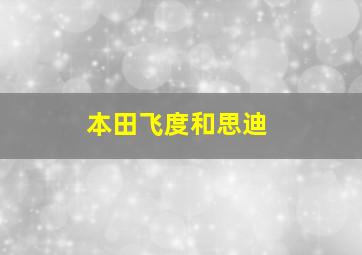 本田飞度和思迪